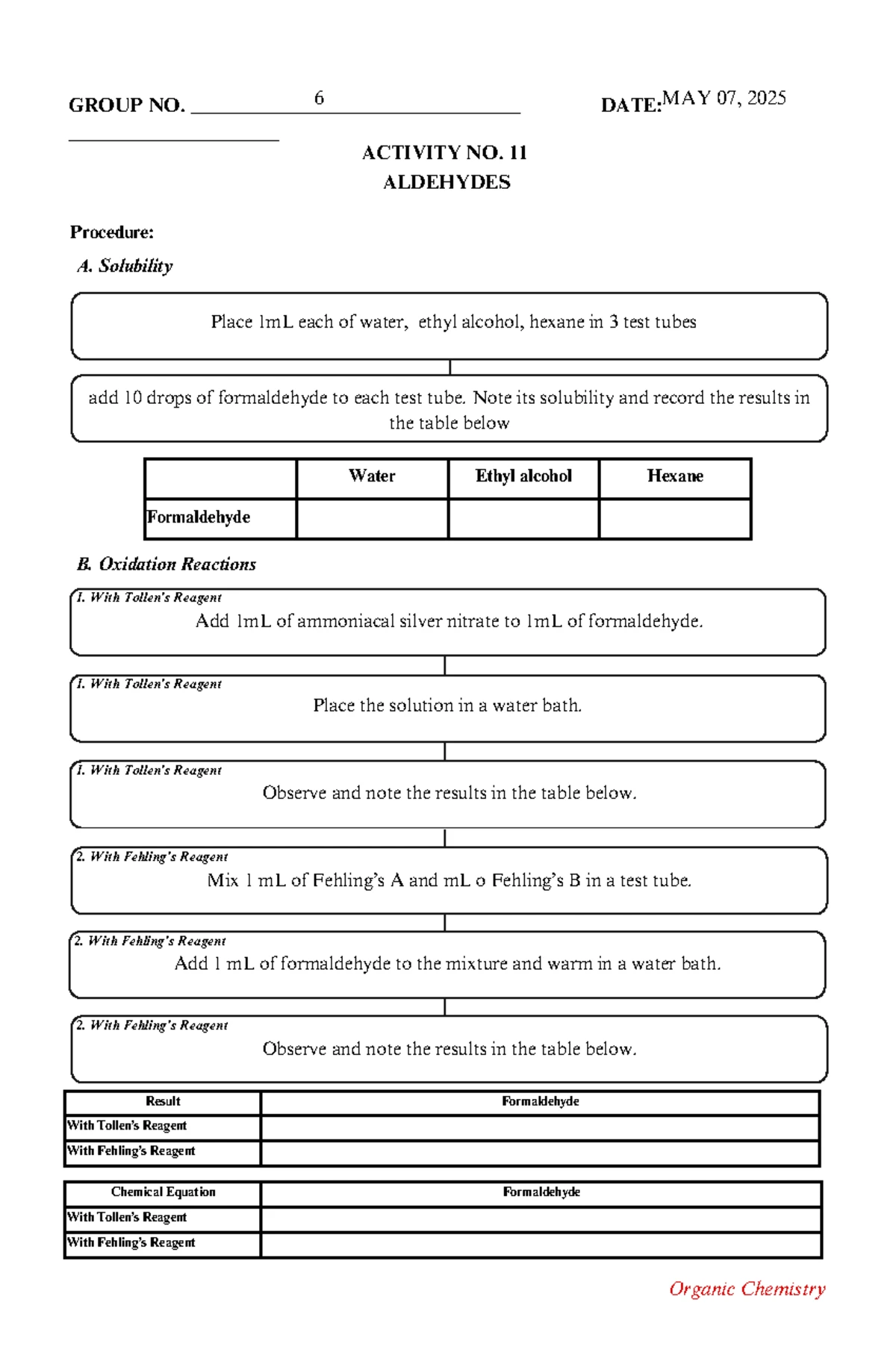 GROUP NO. 6 DATE: MAY 07, 2025

____

ACTIVITY NO. 11
ALDEHYDES

Procedure:

A. Solubility

Place 1mL each of water, ethyl alcohol, hexane in 3 test tubes

add 10 drops of formaldehyde to each test tube. Note its solubility and record the results in the table below

| | Water | Ethyl alcohol | Hexane |
|---|---|---|---|
| Formaldehyde | | | |

B. Oxidation Reactions

1. With Tollen's Reagent
Add 1mL of ammoniacal silver nitrate to 1mL of formaldehyde.

1. With Tollen's Reagent
Place the solution in a water bath.

1. With Tollen's Reagent
Observe and note the results in the table below.

2. With Fehling's Reagent
Mix 1 mL of Fehling's A and mL o Fehling's B in a test tube.

2. With Fehling's Reagent
Add 1 mL of formaldehyde to the mixture and warm in a water bath.

2. With Fehling's Reagent
Observe and note the results in the table below.

| Result | Formaldehyde |
|---|---|
| With Tollen's Reagent | |
| With Fehling's Reagent | |

| Chemical Equation | Formaldehyde |
|---|---|
| With Tollen's Reagent | |
| With Fehling's Reagent | |

Organic Chemistry